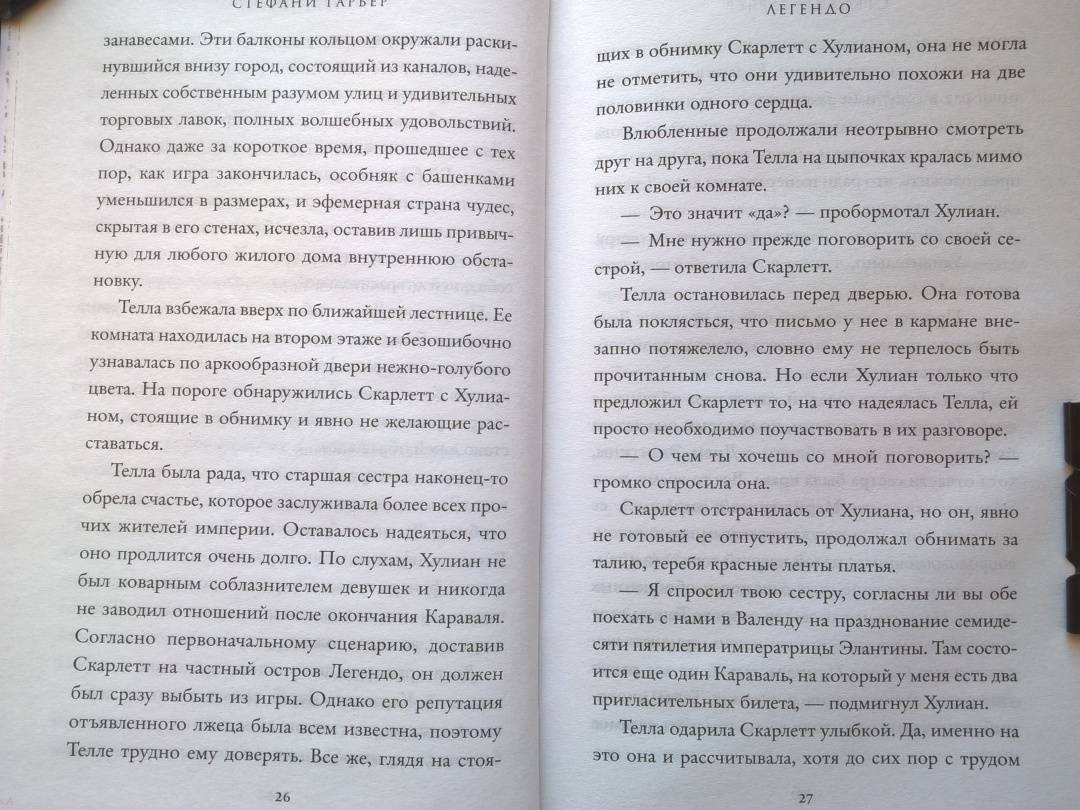 СТЕФАНИ ГАРБЕР

занавесами. Эти балконы кольцом окружали раскинувшийся внизу город, состоящий из каналов, наделенных собственным разумом улиц и удивительных торговых лавок, полных волшебных удовольствий. Однако даже за короткое время, прошедшее с тех пор, как игра закончилась, особняк с башенками уменьшился в размерах, и эфемерная страна чудес, скрытая в его стенах, исчезла, оставив лишь привычную для любого жилого дома внутреннюю обстановку.

Телла взбежала вверх по ближайшей лестнице. Ее комната находилась на втором этаже и безошибочно узнавалась по аркообразной двери нежно-голубого цвета. На пороге обнаружились Скарлетт с Хулианом, стоящие в обнимку и явно не желающие расставаться.

Телла была рада, что старшая сестра наконец-то обрела счастье, которое заслуживала более всех прочих жителей империи. Оставалось надеяться, что оно продлится очень долго. По слухам, Хулиан не был коварным соблазнителем девушек и никогда не заводил отношений после окончания Караваля. Согласно первоначальному сценарию, доставив Скарлетт на частный остров Легендо, он должен был сразу выбыть из игры. Однако его репутация отъявленного лжеца была всем известна, поэтому Телле трудно ему доверять. Все же, глядя на стоя-

26

ЛЕГЕНДО

щих в обнимку Скарлетт с Хулианом, она не могла не отметить, что они удивительно похожи на две половинки одного сердца.

Влюбленные продолжали неотрывно смотреть друг на друга, пока Телла на цыпочках кралась мимо них к своей комнате.

— Это значит «да»? — пробормотал Хулиан.

— Мне нужно прежде поговорить со своей сестрой, — ответила Скарлетт.

Телла остановилась перед дверью. Она готова была поклясться, что письмо у нее в кармане внезапно потяжелело, словно ему не терпелось быть прочитанным снова. Но если Хулиан только что предложил Скарлетт то, на что надеялась Телла, ей просто необходимо поучаствовать в их разговоре.

— О чем ты хочешь со мной поговорить? — громко спросила она.

Скарлетт отстранилась от Хулиана, но он, явно не готовый ее отпустить, продолжал обнимать за талию, теребя красные ленты платья.

— Я спросил твою сестру, согласны ли вы обе поехать с нами в Валенду на празднование семидесяти пятилетия императрицы Элантины. Там состоится еще один Караваль, на который у меня есть два пригласительных билета, — подмигнул Хулиан.

Телла одарила Скарлетт улыбкой. Да, именно на это она и рассчитывала, хотя до сих пор с трудом

27